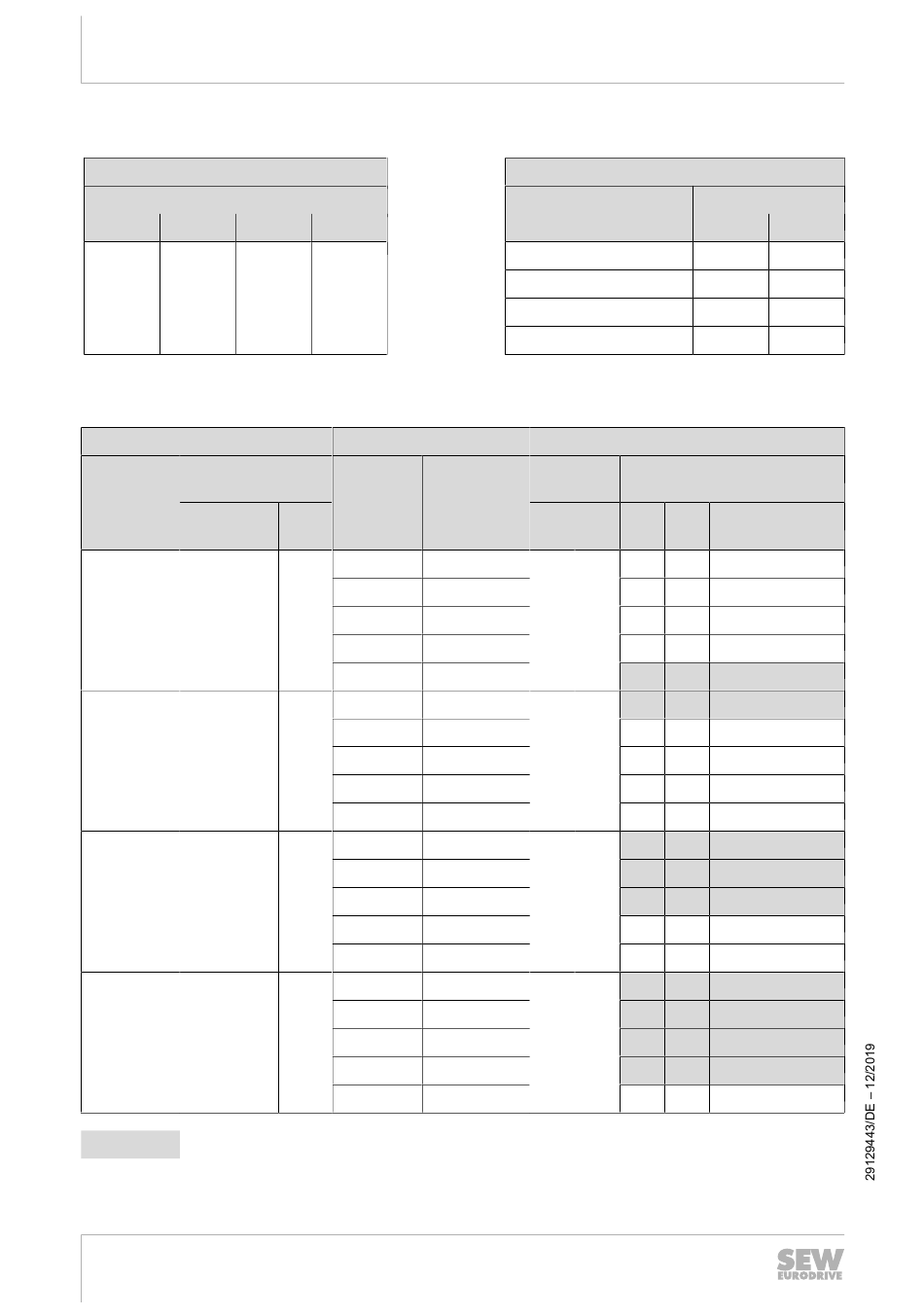 29129443/DE – 12/2019

SEW EURODRIVE